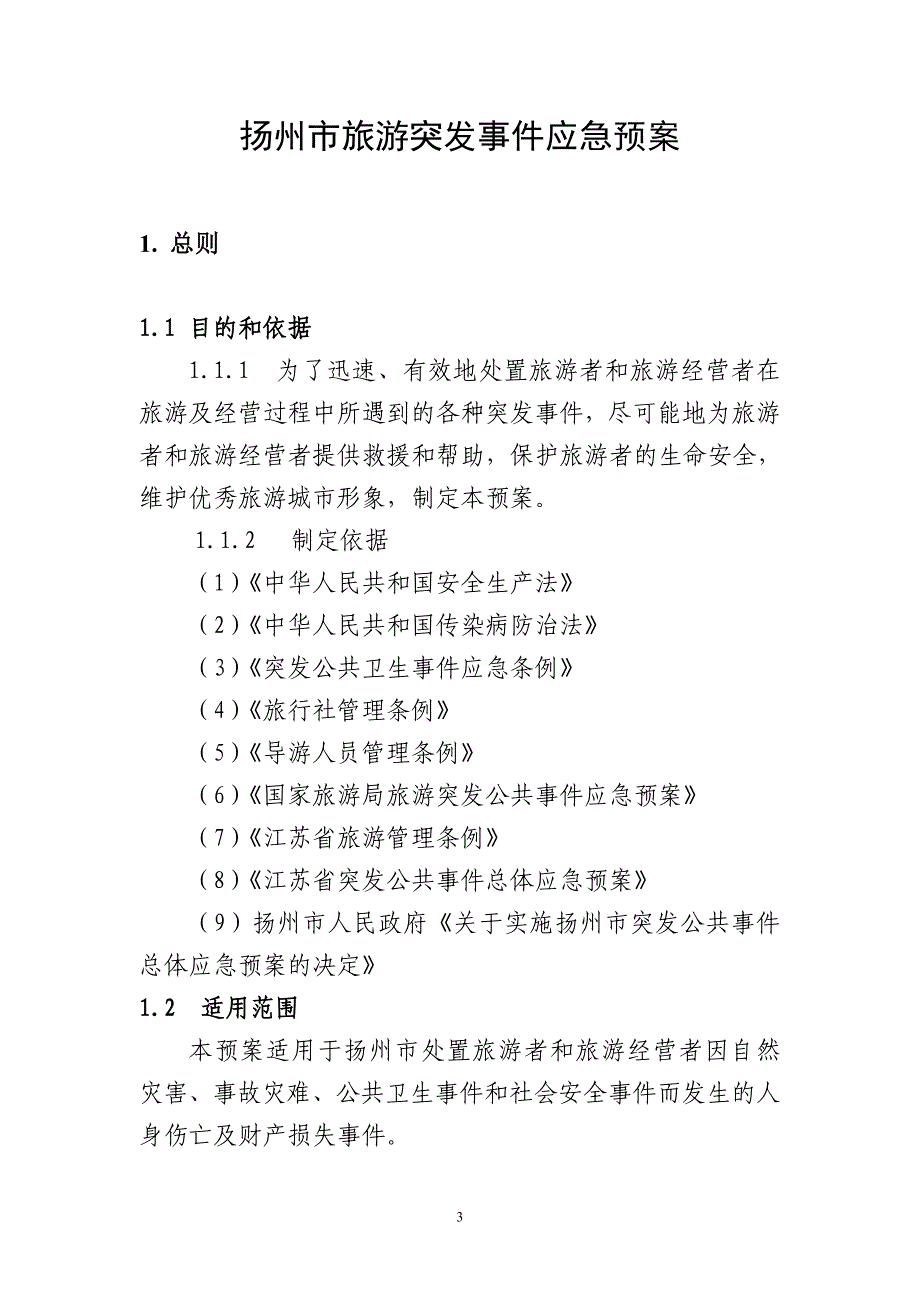 扬州市旅游突发事件应急预案

1. 总则

1.1 目的和依据

1.1.1 为了迅速、有效地处置旅游者和旅游经营者在旅游及经营过程中所遇到的各种突发事件，尽可能地为旅游者和旅游经营者提供救援和帮助，保护旅游者的生命安全，维护优秀旅游城市形象，制定本预案。

1.1.2 制定依据

（1）《中华人民共和国安全生产法》

（2）《中华人民共和国传染病防治法》

（3）《突发公共卫生事件应急条例》

（4）《旅行社管理条例》

（5）《导游人员管理条例》

（6）《国家旅游局旅游突发公共事件应急预案》

（7）《江苏省旅游管理条例》

（8）《江苏省突发公共事件总体应急预案》

（9）扬州市人民政府《关于实施扬州市突发公共事件总体应急预案的决定》

1.2 适用范围

本预案适用于扬州市处置旅游者和旅游经营者因自然灾害、事故灾难、公共卫生事件和社会安全事件而发生的人身伤亡及财产损失事件。

3